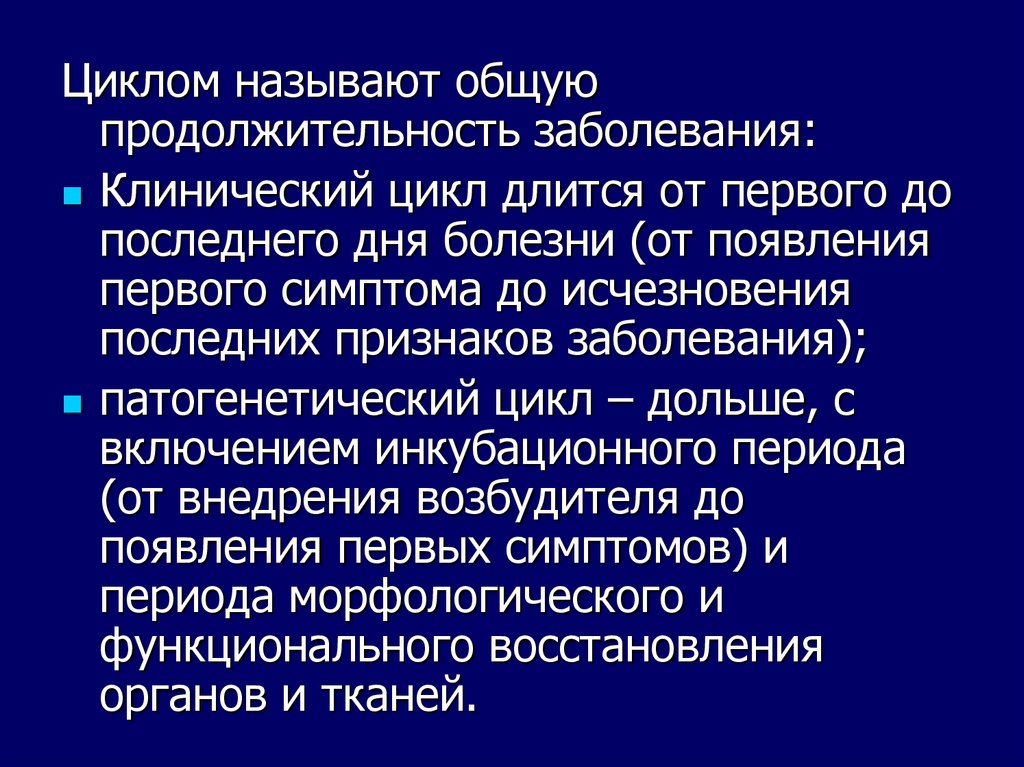 Циклом называют общую продолжительность заболевания:

• Клинический цикл длится от первого до последнего дня болезни (от появления первого симптома до исчезновения последних признаков заболевания);

• патогенетический цикл – дольше, с включением инкубационного периода (от внедрения возбудителя до появления первых симптомов) и периода морфологического и функционального восстановления органов и тканей.